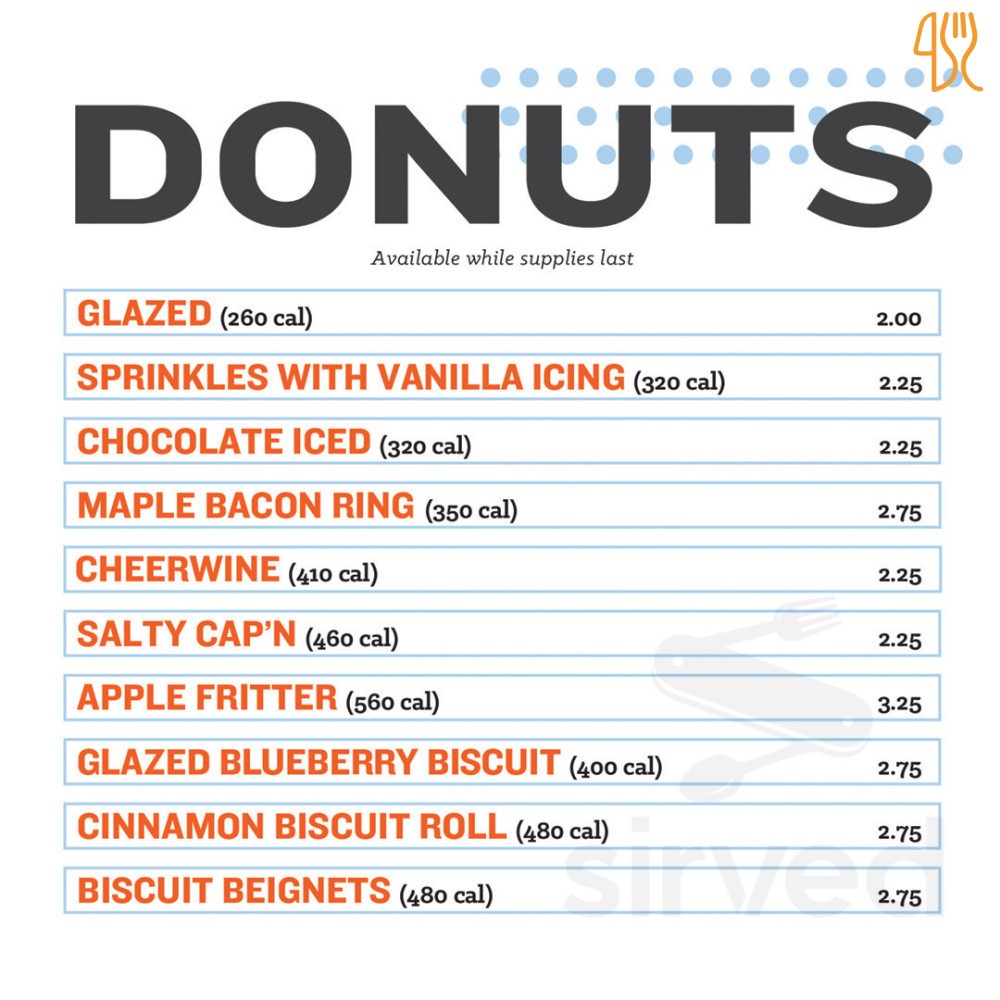 DONUTS

Available while supplies last

GLAZED (260 cal) 2.00

SPRINKLES WITH VANILLA ICING (320 cal) 2.25

CHOCOLATE ICED (320 cal) 2.25

MAPLE BACON RING (350 cal) 2.75

CHEERWINE (410 cal) 2.25

SALTY CAP'N (460 cal) 2.25

APPLE FRITTER (560 cal) 3.25

GLAZED BLUEBERRY BISCUIT (400 cal) 2.75

CINNAMON BISCUIT ROLL (480 cal) 2.75

BISCUIT BEIGNETS (480 cal) 2.75

sirved